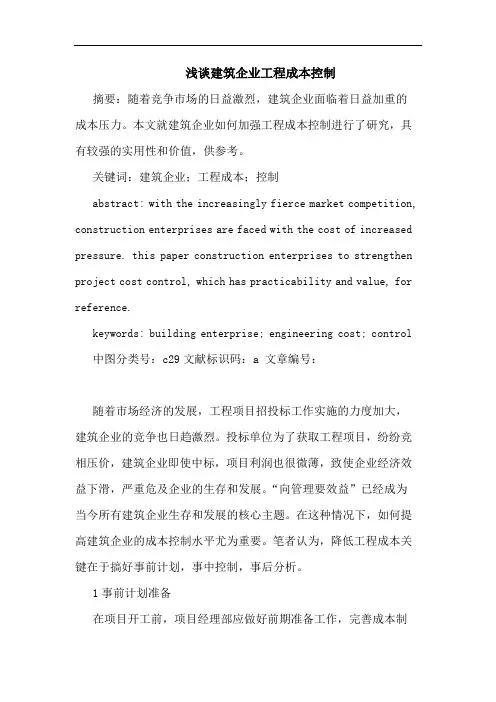 浅谈建筑企业工程成本控制

摘要：随着竞争市场的日益激烈，建筑企业面临着日益加重的成本压力。本文就建筑企业如何加强工程成本控制进行了研究，具有较强的实用性和价值，供参考。

关键词：建筑企业；工程成本；控制

abstract: with the increasingly fierce market competition, construction enterprises are faced with the cost of increased pressure. this paper construction enterprises to strengthen project cost control, which has practicability and value, for reference.

keywords: building enterprise; engineering cost; control

中图分类号：c29 文献标识码：a 文章编号：

随着市场经济的发展，工程项目招投标工作实施的力度加大，建筑企业的竞争也日趋激烈。投标单位为了获取工程项目，纷纷竞相压价，建筑企业即使中标，项目利润也很微薄，致使企业经济效益下滑，严重危及企业的生存和发展。“向管理要效益”已经成为当今所有建筑企业生存和发展的核心主题。在这种情况下，如何提高建筑企业的成本控制水平尤为重要。笔者认为，降低工程成本关键在于搞好事前计划，事中控制，事后分析。

1 事前计划准备

在项目开工前，项目经理部应做好前期准备工作，完善成本制